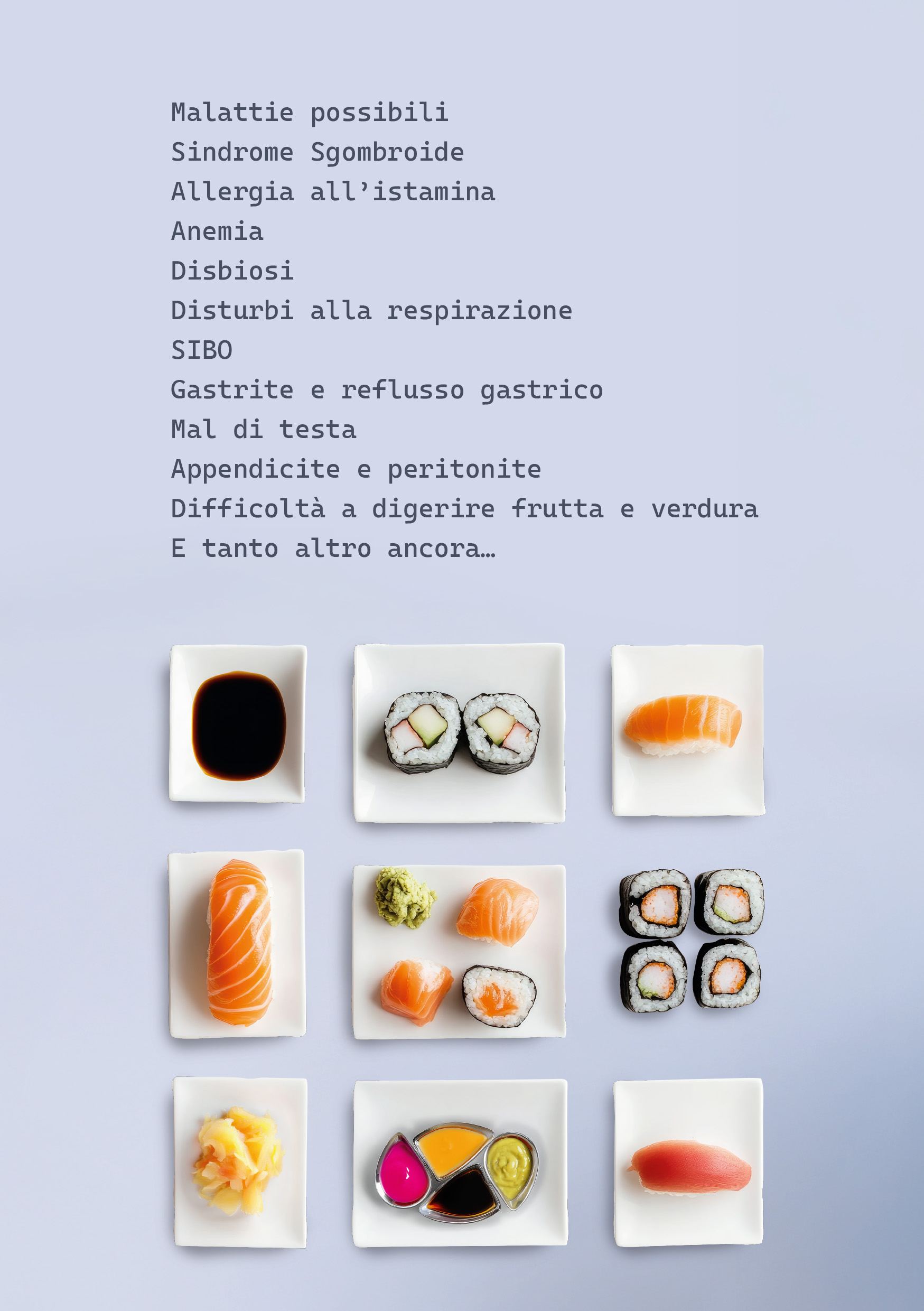 Malattie possibili
Sindrome Sgombroide
Allergia all'istamina
Anemia
Disbiosi
Disturbi alla respirazione
SIBO
Gastrite e reflusso gastrico
Mal di testa
Appendicite e peritonite
Difficoltà a digerire frutta e verdura
E tanto altro ancora…